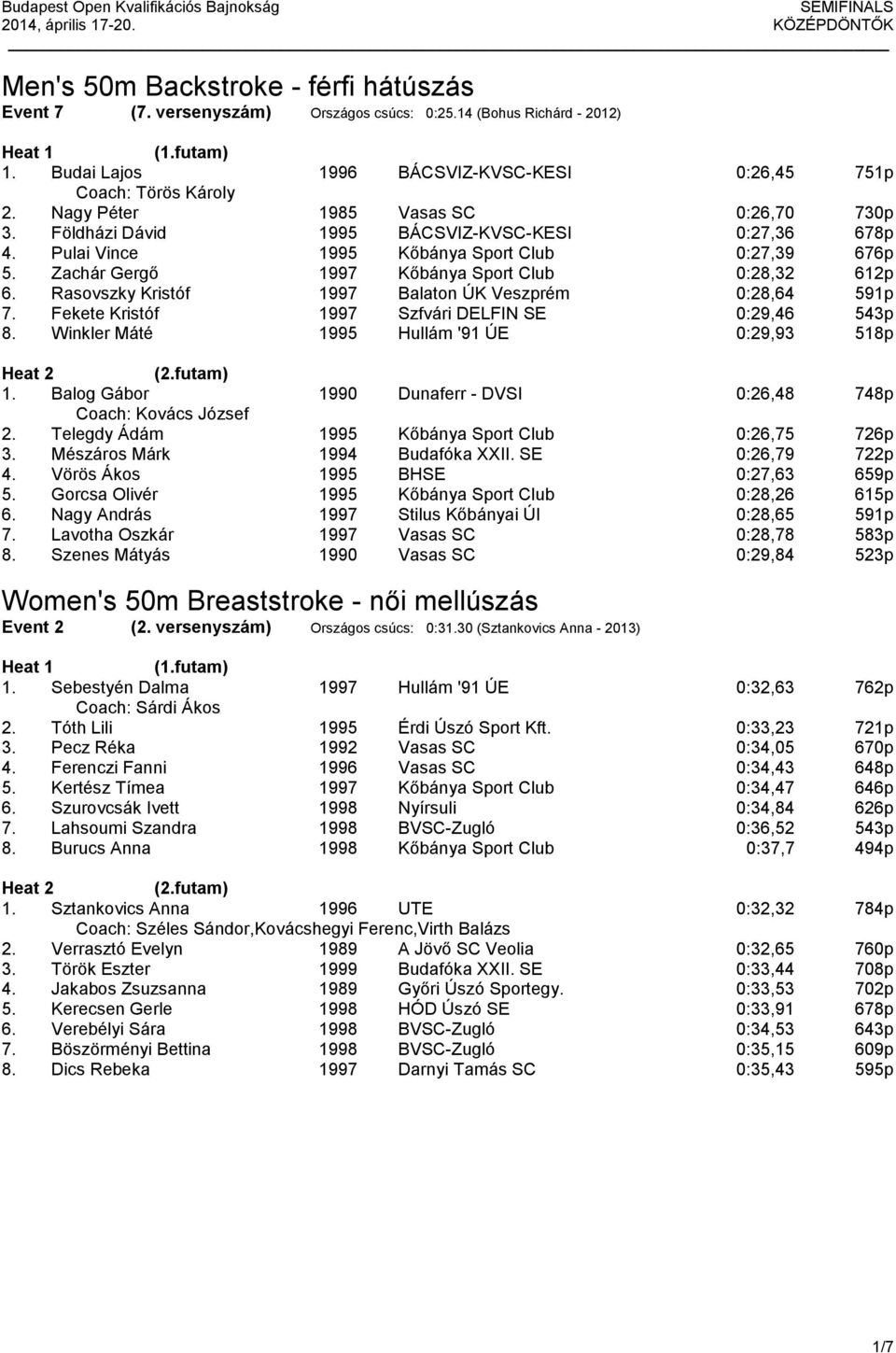 Budapest Open Kvalifikációs Bajnokság
2014, április 17-20.

SEMIFINALS
KÖZÉPDÖNTŐK

Men's 50m Backstroke - férfi hátúszás
Event 7 (7. versenyszám) Országos csúcs: 0:25.14 (Bohus Richárd - 2012)

Heat 1 (1.futam)
1. Budai Lajos 1996 BÁCSVIZ-KVSC-KESI 0:26,45 751p
Coach: Törös Károly
2. Nagy Péter 1985 Vasas SC 0:26,70 730p
3. Földházi Dávid 1995 BÁCSVIZ-KVSC-KESI 0:27,36 678p
4. Pulai Vince 1995 Kőbánya Sport Club 0:27,39 676p
5. Zachár Gergő 1997 Kőbánya Sport Club 0:28,32 612p
6. Rasovszky Kristóf 1997 Balaton ÚK Veszprém 0:28,64 591p
7. Fekete Kristóf 1997 Szfvári DELFIN SE 0:29,46 543p
8. Winkler Máté 1995 Hullám '91 ÚE 0:29,93 518p

Heat 2 (2.futam)
1. Balog Gábor 1990 Dunaferr - DVSI 0:26,48 748p
Coach: Kovács József
2. Telegdy Ádám 1995 Kőbánya Sport Club 0:26,75 726p
3. Mészáros Márk 1994 Budafóka XXII. SE 0:26,79 722p
4. Vörös Ákos 1995 BHSE 0:27,63 659p
5. Gorcsa Olivér 1995 Kőbánya Sport Club 0:28,26 615p
6. Nagy András 1997 Stilus Kőbányai ÚI 0:28,65 591p
7. Lavotha Oszkár 1997 Vasas SC 0:28,78 583p
8. Szenes Mátyás 1990 Vasas SC 0:29,84 523p

Women's 50m Breaststroke - női mellúszás
Event 2 (2. versenyszám) Országos csúcs: 0:31.30 (Sztankovics Anna - 2013)

Heat 1 (1.futam)
1. Sebestyén Dalma 1997 Hullám '91 ÚE 0:32,63 762p
Coach: Sárdi Ákos
2. Tóth Lili 1995 Érdi Úszó Sport Kft. 0:33,23 721p
3. Pecz Réka 1992 Vasas SC 0:34,05 670p
4. Ferenczi Fanni 1996 Vasas SC 0:34,43 648p
5. Kertész Tímea 1997 Kőbánya Sport Club 0:34,47 646p
6. Szurovcsák Ivett 1998 Nyírsuli 0:34,84 626p
7. Lahsoumi Szandra 1998 BVSC-Zugló 0:36,52 543p
8. Burucs Anna 1998 Kőbánya Sport Club 0:37,7 494p

Heat 2 (2.futam)
1. Sztankovics Anna 1996 UTE 0:32,32 784p
Coach: Széles Sándor,Kovácshegyi Ferenc,Virth Balázs
2. Verrasztó Evelyn 1989 A Jövő SC Veolia 0:32,65 760p
3. Török Eszter 1999 Budafóka XXII. SE 0:33,44 708p
4. Jakabos Zsuzsanna 1989 Győri Úszó Sportegy. 0:33,53 702p
5. Kerecsen Gerle 1998 HÓD Úszó SE 0:33,91 678p
6. Verebélyi Sára 1998 BVSC-Zugló 0:34,53 643p
7. Böszörményi Bettina 1998 BVSC-Zugló 0:35,15 609p
8. Dics Rebeka 1997 Darnyi Tamás SC 0:35,43 595p

1/7